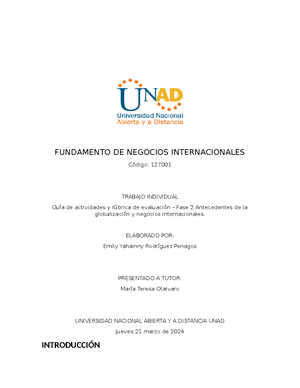 UNAD
Universidad Nacional
Abierta y a Distancia

FUNDAMENTO DE NEGOCIOS INTERNACIONALES

Código: 127001

TRABAJO INDIVIDUAL

Guía de actividades y rúbrica de evaluación – Fase 2 Antecedentes de la globalización y negocios internacionales.

ELABORADO POR:

Emily Yahainny Rodríguez Penagos

PRESENTADO A TUTOR:

María Teresa Otalvaro

UNIVERSIDAD NACIONAL ABIERTA Y A DISTANCIA UNAD

Jueves 21 marzo de 2024

INTRODUCCIÓN